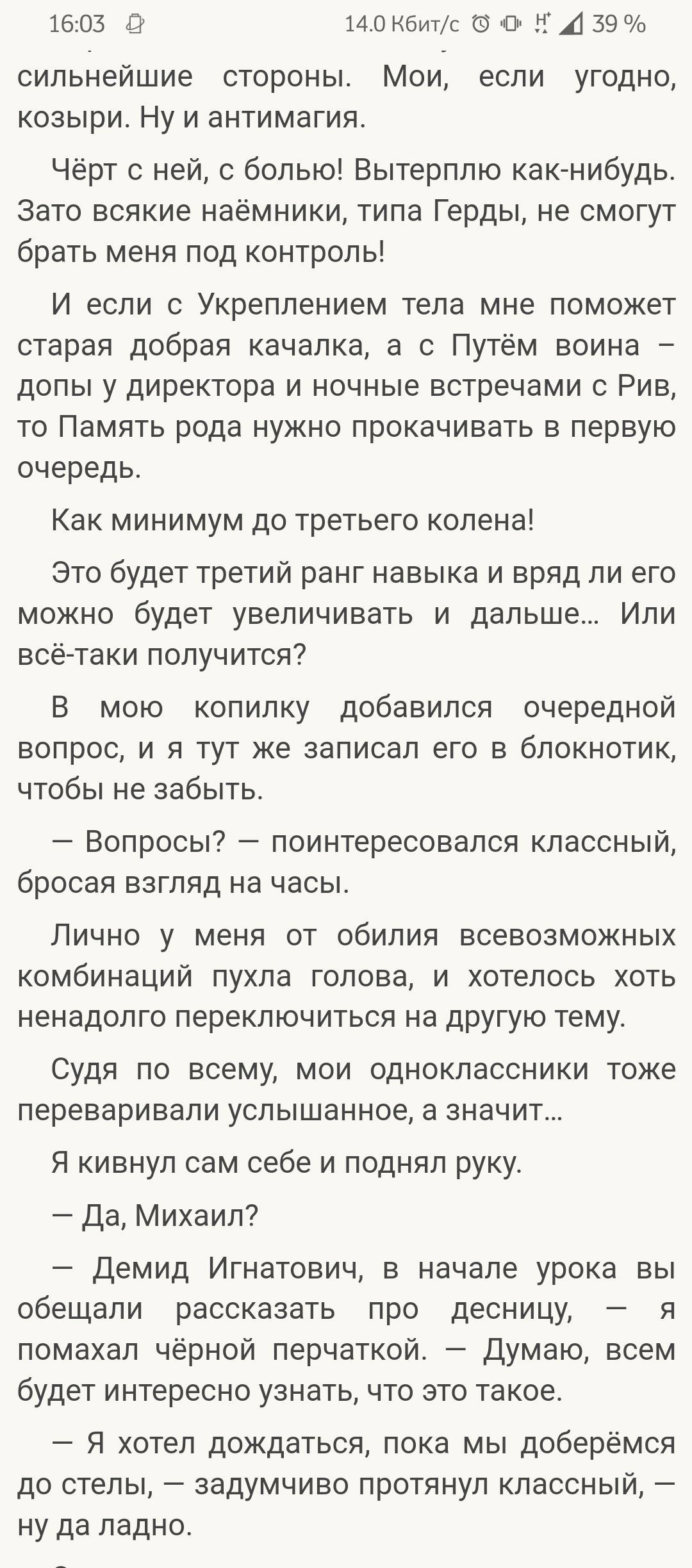 16:03 14.0 Кбит/с 39 %

сильнейшие стороны. Мои, если угодно, козыри. Ну и антимагия.

Чёрт с ней, с болью! Вытерплю как-нибудь. Зато всякие наёмники, типа Герды, не смогут брать меня под контроль!

И если с Укреплением тела мне поможет старая добрая качалка, а с Путём воина – допы у директора и ночные встречами с Рив, то Память рода нужно прокачивать в первую очередь.

Как минимум до третьего колена!

Это будет третий ранг навыка и вряд ли его можно будет увеличивать и дальше... Или всё-таки получится?

В мою копилку добавился очередной вопрос, и я тут же записал его в блокнотик, чтобы не забыть.

— Вопросы? — поинтересовался классный, бросая взгляд на часы.

Лично у меня от обилия всевозможных комбинаций пухла голова, и хотелось хоть ненадолго переключиться на другую тему.

Судя по всему, мои одноклассники тоже переваривали услышанное, а значит...

Я кивнул сам себе и поднял руку.

— Да, Михаил?

— Демид Игнатович, в начале урока вы обещали рассказать про десницу, — я помахал чёрной перчаткой. — Думаю, всем будет интересно узнать, что это такое.

— Я хотел дождаться, пока мы доберёмся до стелы, — задумчиво протянул классный, — ну да ладно.